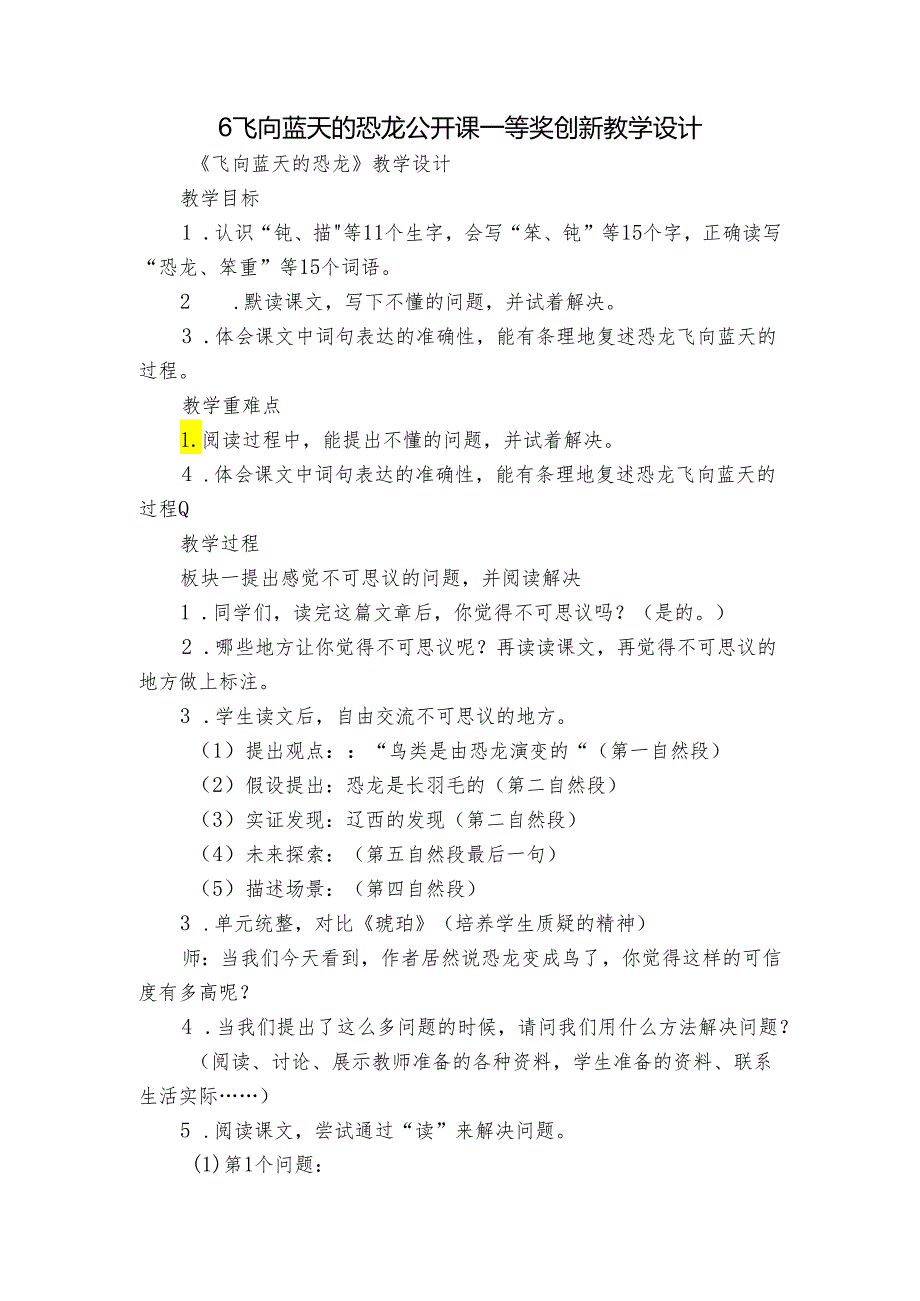 6飞向蓝天的恐龙公开课一等奖创新教学设计

《飞向蓝天的恐龙》教学设计

教学目标

1．认识“钝、描"等11个生字，会写“笨、钝”等15个字，正确读写“恐龙、笨重”等15个词语。

2　．默读课文，写下不懂的问题，并试着解决。

3．体会课文中词句表达的准确性，能有条理地复述恐龙飞向蓝天的过程。

教学重难点

1.阅读过程中，能提出不懂的问题，并试着解决。

4．体会课文中词句表达的准确性，能有条理地复述恐龙飞向蓝天的过程Q

教学过程

板块一提出感觉不可思议的问题，并阅读解决

1．同学们，读完这篇文章后，你觉得不可思议吗？（是的。）

2．哪些地方让你觉得不可思议呢？再读读课文，再觉得不可思议的地方做上标注。

3．学生读文后，自由交流不可思议的地方。

（1）提出观点：：“鸟类是由恐龙演变的“（第一自然段）

（2）假设提出：恐龙是长羽毛的（第二自然段）

（3）实证发现：辽西的发现（第二自然段）

（4）未来探索：（第五自然段最后一句）

（5）描述场景：（第四自然段）

3．单元统整，对比《琥珀》（培养学生质疑的精神）

师：当我们今天看到，作者居然说恐龙变成鸟了，你觉得这样的可信度有多高呢？

4．当我们提出了这么多问题的时候，请问我们用什么方法解决问题？

（阅读、讨论、展示教师准备的各种资料，学生准备的资料、联系生活实际……）

5．阅读课文，尝试通过“读”来解决问题。

(1)第1个问题：